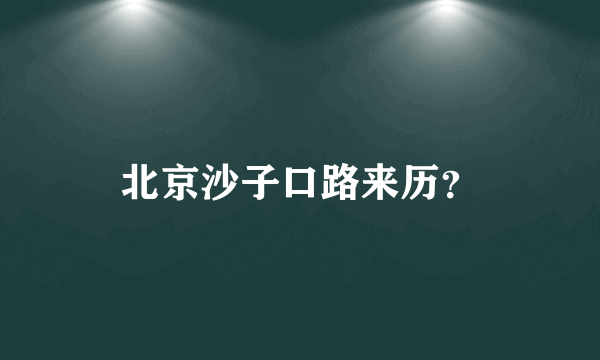 北京沙子口路来历？